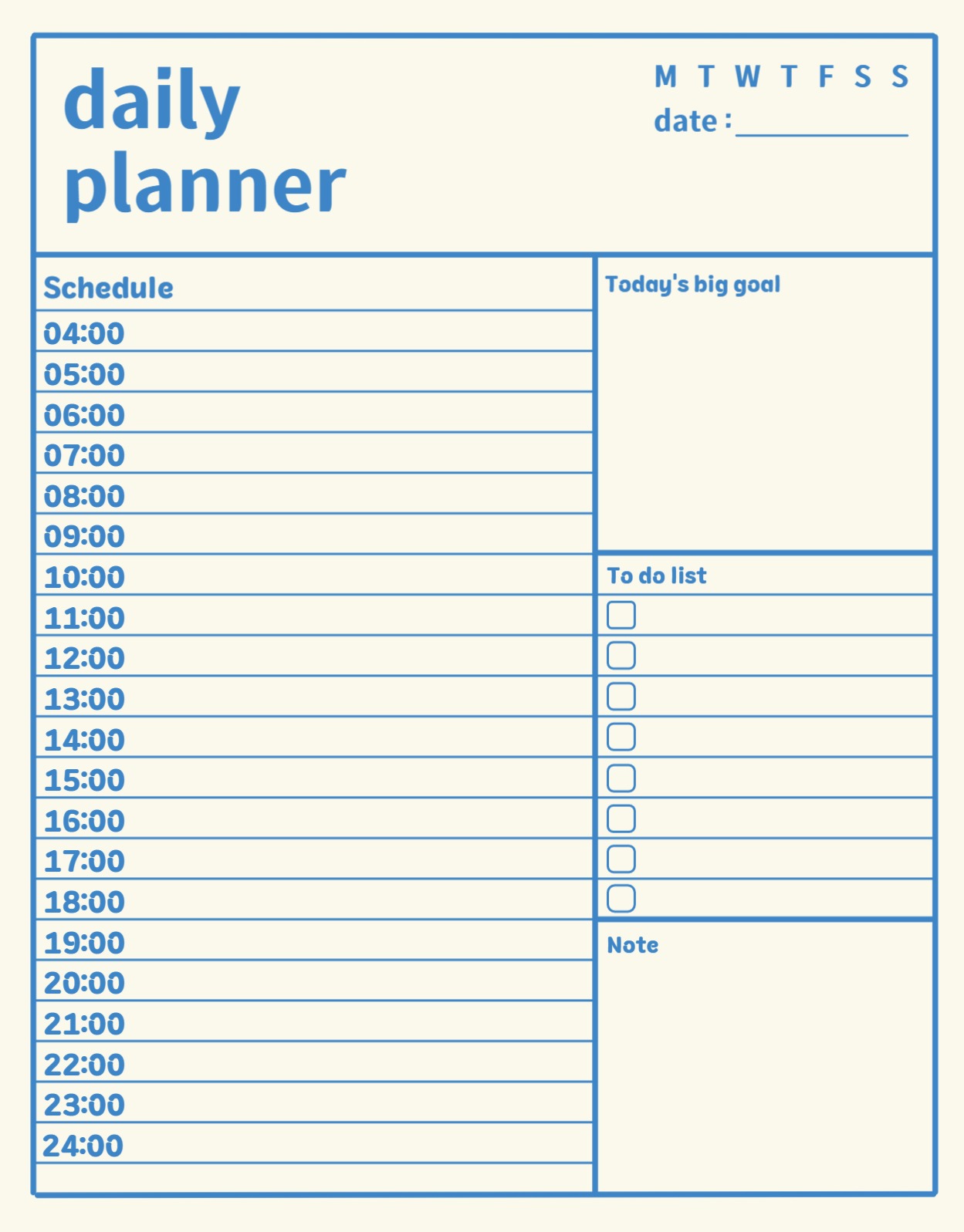 daily planner

M T W T F S S
date : ___________

Schedule
04:00
05:00
06:00
07:00
08:00
09:00
10:00
11:00
12:00
13:00
14:00
15:00
16:00
17:00
18:00
19:00
20:00
21:00
22:00
23:00
24:00

Today's big goal

To do list

Note